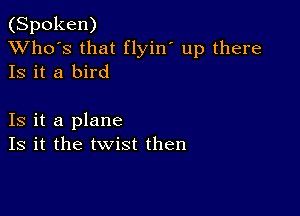 (Spoken)
Who´s that flyin´ up there
Is it a bird

Is it a plane
Is it the twist then